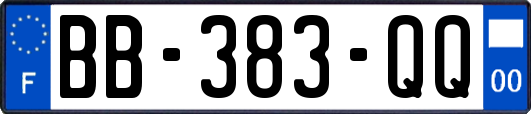 F
BB-383-QQ
00